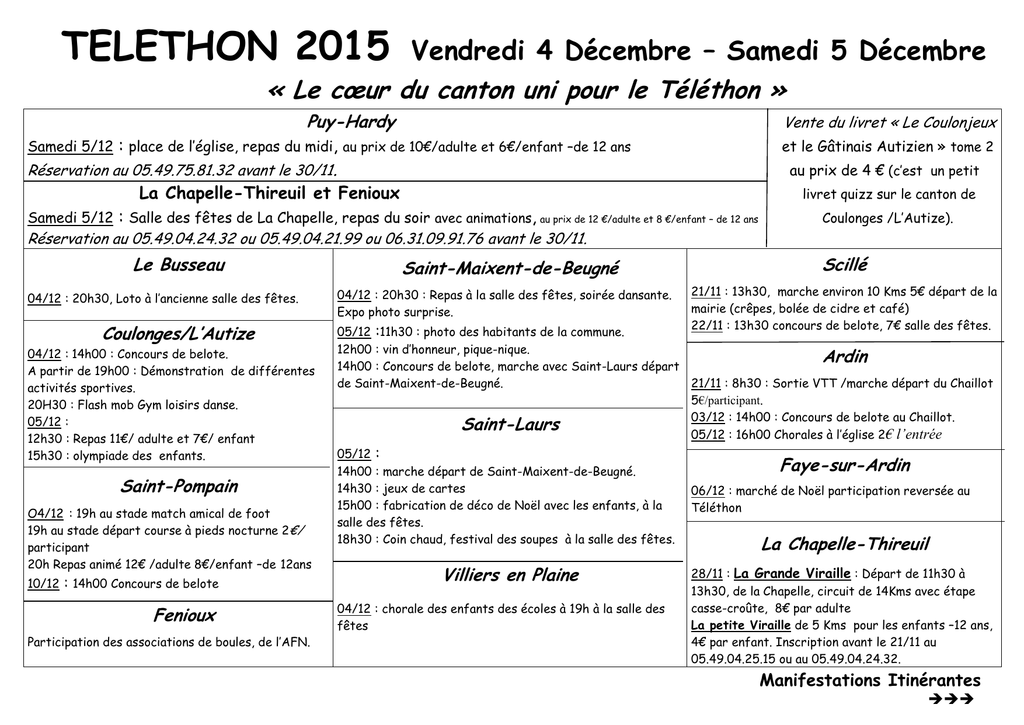 TELETHON 2015 Vendredi 4 Décembre – Samedi 5 Décembre

« Le cœur du canton uni pour le Téléthon »

Puy-Hardy

Samedi 5/12 : place de l'église, repas du midi, au prix de 10€/adulte et 6€/enfant –de 12 ans

Réservation au 05.49.75.81.32 avant le 30/11.

La Chapelle-Thireuil et Fenioux

Samedi 5/12 : Salle des fêtes de La Chapelle, repas du soir avec animations, au prix de 12 €/adulte et 8 €/enfant – de 12 ans

Réservation au 05.49.04.24.32 ou 05.49.04.21.99 ou 06.31.09.91.76 avant le 30/11.

Vente du livret « Le Coulonjeux et le Gâtinais Autizien » tome 2 au prix de 4 € (c'est un petit livret quizz sur le canton de Coulonges /L'Autize).

Le Busseau

04/12 : 20h30, Loto à l'ancienne salle des fêtes.

Coulonges/L'Autize

04/12 : 14h00 : Concours de belote.
A partir de 19h00 : Démonstration de différentes activités sportives.
20H30 : Flash mob Gym loisirs danse.
05/12 :
12h30 : Repas 11€/ adulte et 7€/ enfant
15h30 : olympiade des enfants.

Saint-Pompain

O4/12 : 19h au stade match amical de foot
19h au stade départ course à pieds nocturne 2€/ participant
20h Repas animé 12€ /adulte 8€/enfant –de 12ans
10/12 : 14h00 Concours de belote

Fenioux

Participation des associations de boules, de l'AFN.

Saint-Maixent-de-Beugné

04/12 : 20h30 : Repas à la salle des fêtes, soirée dansante. Expo photo surprise.
05/12 :11h30 : photo des habitants de la commune.
12h00 : vin d'honneur, pique-nique.
14h00 : Concours de belote, marche avec Saint-Laurs départ de Saint-Maixent-de-Beugné.

Saint-Laurs

05/12 :
14h00 : marche départ de Saint-Maixent-de-Beugné.
14h30 : jeux de cartes
15h00 : fabrication de déco de Noël avec les enfants, à la salle des fêtes.
18h30 : Coin chaud, festival des soupes à la salle des fêtes.

Villiers en Plaine

04/12 : chorale des enfants des écoles à 19h à la salle des fêtes

Scillé

21/11 : 13h30, marche environ 10 Kms 5€ départ de la mairie (crêpes, bolée de cidre et café)
22/11 : 13h30 concours de belote, 7€ salle des fêtes.

Ardin

21/11 : 8h30 : Sortie VTT /marche départ du Chaillot 5€/participant.
03/12 : 14h00 : Concours de belote au Chaillot.
05/12 : 16h00 Chorales à l'église 2€ l'entrée

Faye-sur-Ardin

06/12 : marché de Noël participation reversée au Téléthon

La Chapelle-Thireuil

28/11 : La Grande Viraille : Départ de 11h30 à 13h30, de la Chapelle, circuit de 14Kms avec étape casse-croûte, 8€ par adulte
La petite Viraille de 5 Kms pour les enfants –12 ans, 4€ par enfant. Inscription avant le 21/11 au 05.49.04.25.15 ou au 05.49.04.24.32.

Manifestations Itinérantes
➔➔➔